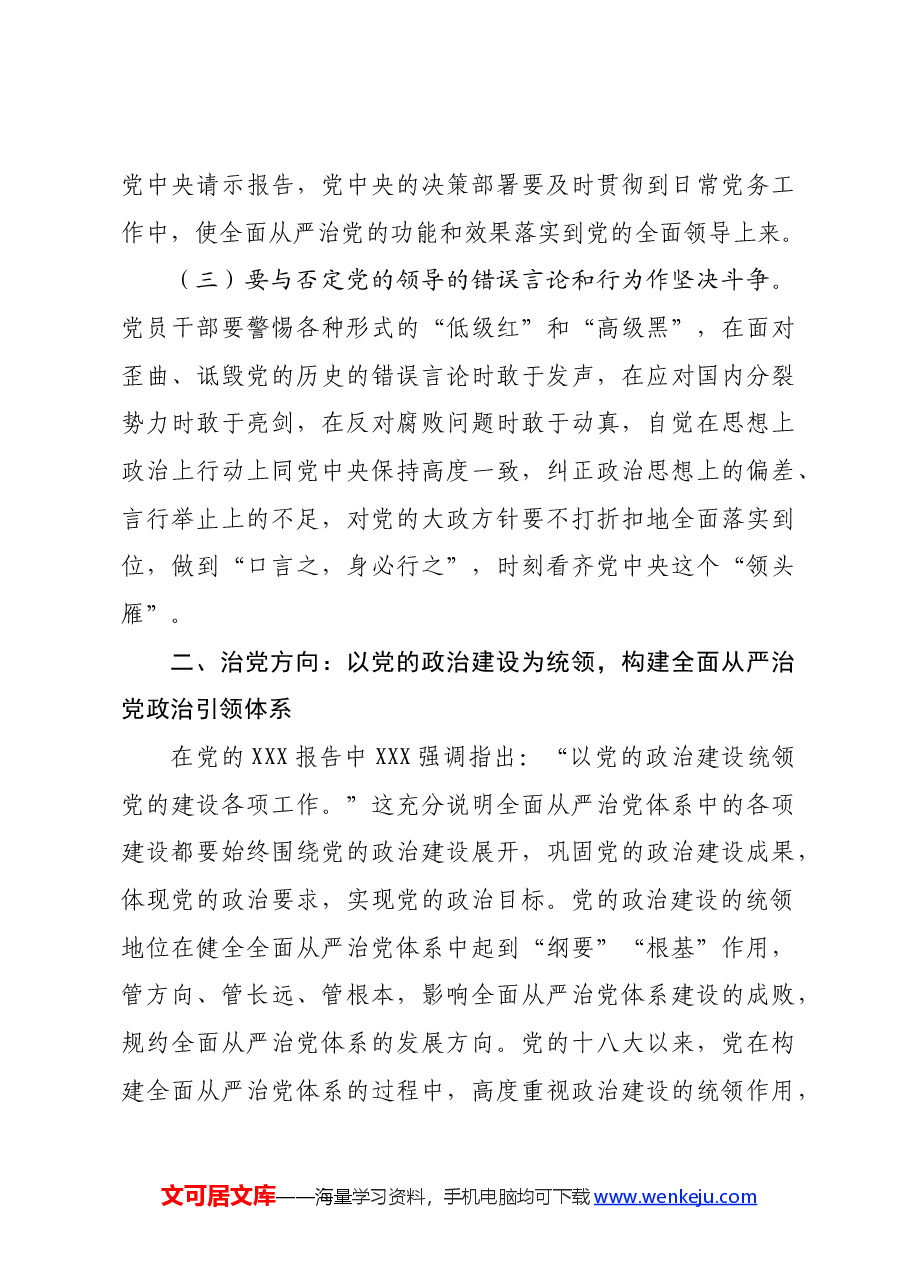 党中央请示报告，党中央的决策部署要及时贯彻到日常党务工作中，使全面从严治党的功能和效果落实到党的全面领导上来。

（三）要与否定党的领导的错误言论和行为作坚决斗争。党员干部要警惕各种形式的“低级红”和“高级黑”，在面对歪曲、诋毁党的历史的错误言论时敢于发声，在应对国内分裂势力时敢于亮剑，在反对腐败问题时敢于动真，自觉在思想上政治上行动上同党中央保持高度一致，纠正政治思想上的偏差、言行举止上的不足，对党的大政方针要不打折扣地全面落实到位，做到“口言之，身必行之”，时刻看齐党中央这个“领头雁”。

二、治党方向：以党的政治建设为统领，构建全面从严治党政治引领体系

在党的XXX报告中XXX强调指出：“以党的政治建设统领党的建设各项工作。”这充分说明全面从严治党体系中的各项建设都要始终围绕党的政治建设展开，巩固党的政治建设成果，体现党的政治要求，实现党的政治目标。党的政治建设的统领地位在健全全面从严治党体系中起到“纲要”“根基”作用，管方向、管长远、管根本，影响全面从严治党体系建设的成败，规约全面从严治党体系的发展方向。党的十八大以来，党在构建全面从严治党体系的过程中，高度重视政治建设的统领作用，

文可居文库——海量学习资料，手机电脑均可下载www.wenkeju.com